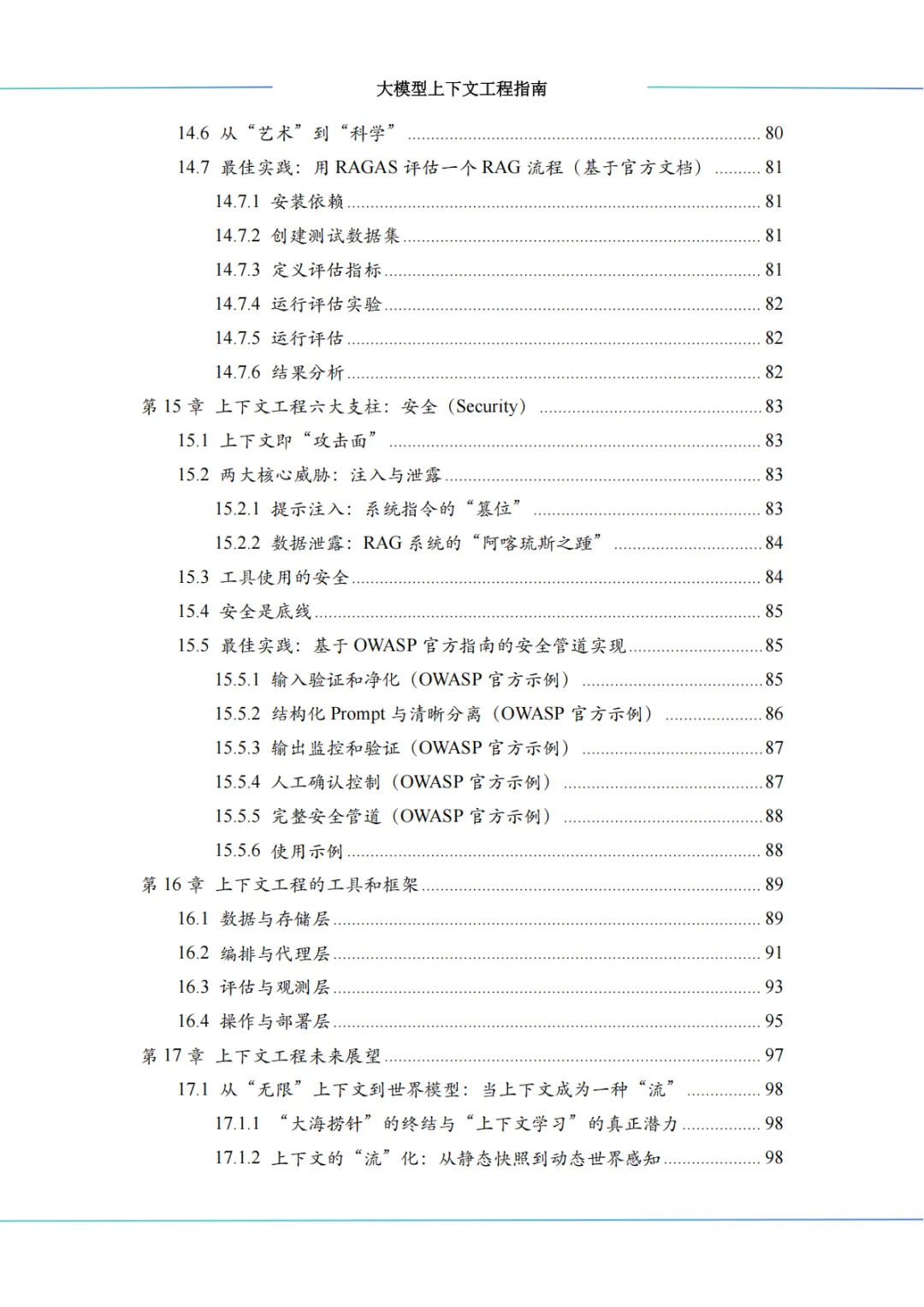 大模型上下文工程指南

14.6 从“艺术”到“科学” ........ 80
14.7 最佳实践：用 RAGAS 评估一个 RAG 流程（基于官方文档） ........ 81
14.7.1 安装依赖 ........ 81
14.7.2 创建测试数据集 ........ 81
14.7.3 定义评估指标 ........ 81
14.7.4 运行评估实验 ........ 82
14.7.5 运行评估 ........ 82
14.7.6 结果分析 ........ 82
第 15 章 上下文工程六大支柱：安全（Security） ........ 83
15.1 上下文即“攻击面” ........ 83
15.2 两大核心威胁：注入与泄露 ........ 83
15.2.1 提示注入：系统指令的“篡位” ........ 83
15.2.2 数据泄露：RAG 系统的“阿喀琉斯之踵” ........ 84
15.3 工具使用的安全 ........ 84
15.4 安全是底线 ........ 85
15.5 最佳实践：基于 OWASP 官方指南的安全管道实现 ........ 85
15.5.1 输入验证和净化（OWASP 官方示例） ........ 85
15.5.2 结构化 Prompt 与清晰分离（OWASP 官方示例） ........ 86
15.5.3 输出监控和验证（OWASP 官方示例） ........ 87
15.5.4 人工确认控制（OWASP 官方示例） ........ 87
15.5.5 完整安全管道（OWASP 官方示例） ........ 88
15.5.6 使用示例 ........ 88
第 16 章 上下文工程的工具和框架 ........ 89
16.1 数据与存储层 ........ 89
16.2 编排与代理层 ........ 91
16.3 评估与观测层 ........ 93
16.4 操作与部署层 ........ 95
第 17 章 上下文工程未来展望 ........ 97
17.1 从“无限”上下文到世界模型：当上下文成为一种“流” ........ 98
17.1.1 “大海捞针”的终结与“上下文学习”的真正潜力 ........ 98
17.1.2 上下文的“流”化：从静态快照到动态世界感知 ........ 98